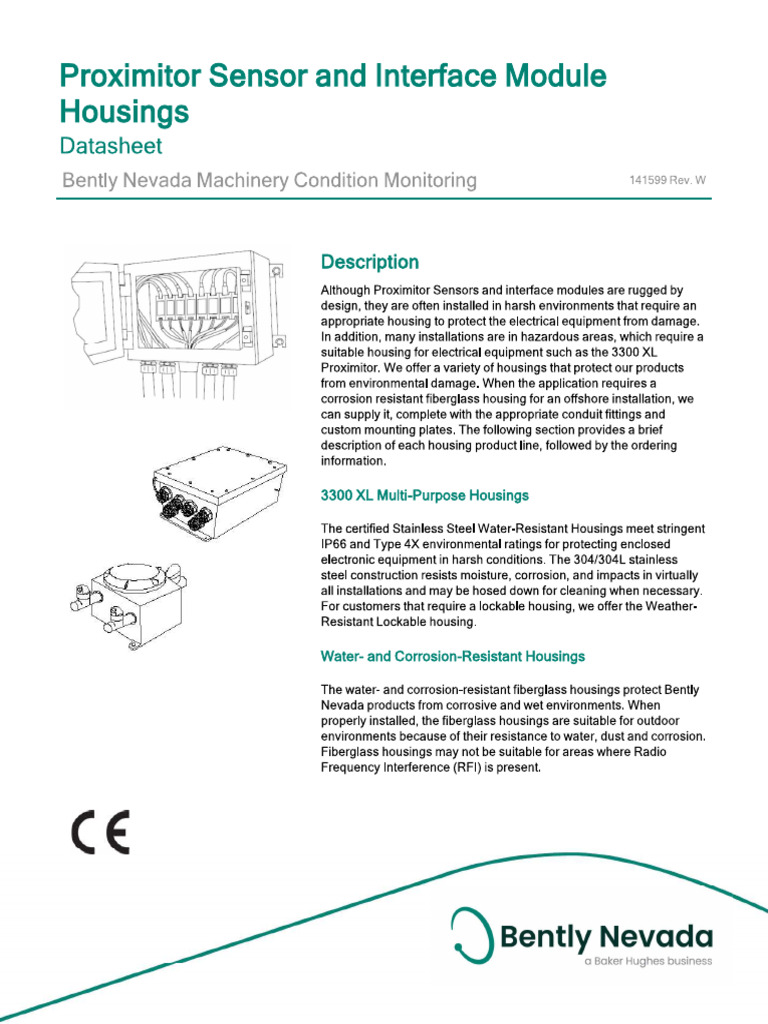 Proximitor Sensor and Interface Module Housings

Datasheet

Bently Nevada Machinery Condition Monitoring

141599 Rev. W

Description

Although Proximitor Sensors and interface modules are rugged by design, they are often installed in harsh environments that require an appropriate housing to protect the electrical equipment from damage. In addition, many installations are in hazardous areas, which require a suitable housing for electrical equipment such as the 3300 XL Proximitor. We offer a variety of housings that protect our products from environmental damage. When the application requires a corrosion resistant fiberglass housing for an offshore installation, we can supply it, complete with the appropriate conduit fittings and custom mounting plates. The following section provides a brief description of each housing product line, followed by the ordering information.

3300 XL Multi-Purpose Housings

The certified Stainless Steel Water-Resistant Housings meet stringent IP66 and Type 4X environmental ratings for protecting enclosed electronic equipment in harsh conditions. The 304/304L stainless steel construction resists moisture, corrosion, and impacts in virtually all installations and may be hosed down for cleaning when necessary. For customers that require a lockable housing, we offer the Weather-Resistant Lockable housing.

Water- and Corrosion-Resistant Housings

The water- and corrosion-resistant fiberglass housings protect Bently Nevada products from corrosive and wet environments. When properly installed, the fiberglass housings are suitable for outdoor environments because of their resistance to water, dust and corrosion. Fiberglass housings may not be suitable for areas where Radio Frequency Interference (RFI) is present.

CE

Bently Nevada
a Baker Hughes business